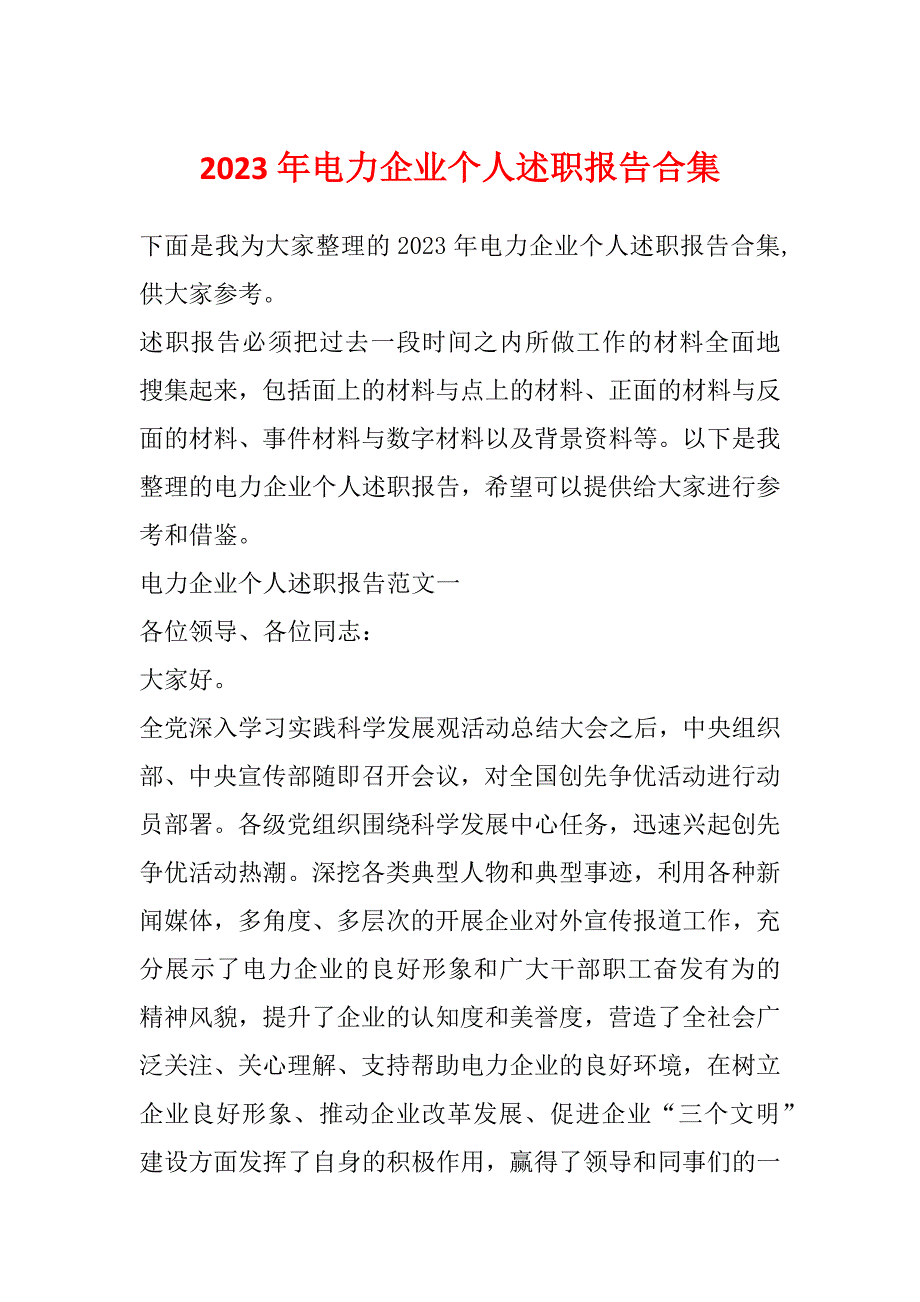 2023 年电力企业个人述职报告合集

下面是我为大家整理的 2023 年电力企业个人述职报告合集，供大家参考。

述职报告必须把过去一段时间之内所做工作的材料全面地搜集起来，包括面上的材料与点上的材料、正面的材料与反面的材料、事件材料与数字材料以及背景资料等。以下是我整理的电力企业个人述职报告，希望可以提供给大家进行参考和借鉴。

电力企业个人述职报告范文一

各位领导、各位同志：

大家好。

全党深入学习实践科学发展观活动总结大会之后，中央组织部、中央宣传部随即召开会议，对全国创先争优活动进行动员部署。各级党组织围绕科学发展中心任务，迅速兴起创先争优活动热潮。深挖各类典型人物和典型事迹，利用各种新闻媒体，多角度、多层次的开展企业对外宣传报道工作，充分展示了电力企业的良好形象和广大干部职工奋发有为的精神风貌，提升了企业的认知度和美誉度，营造了全社会广泛关注、关心理解、支持帮助电力企业的良好环境，在树立企业良好形象、推动企业改革发展、促进企业“三个文明”建设方面发挥了自身的积极作用，赢得了领导和同事们的一